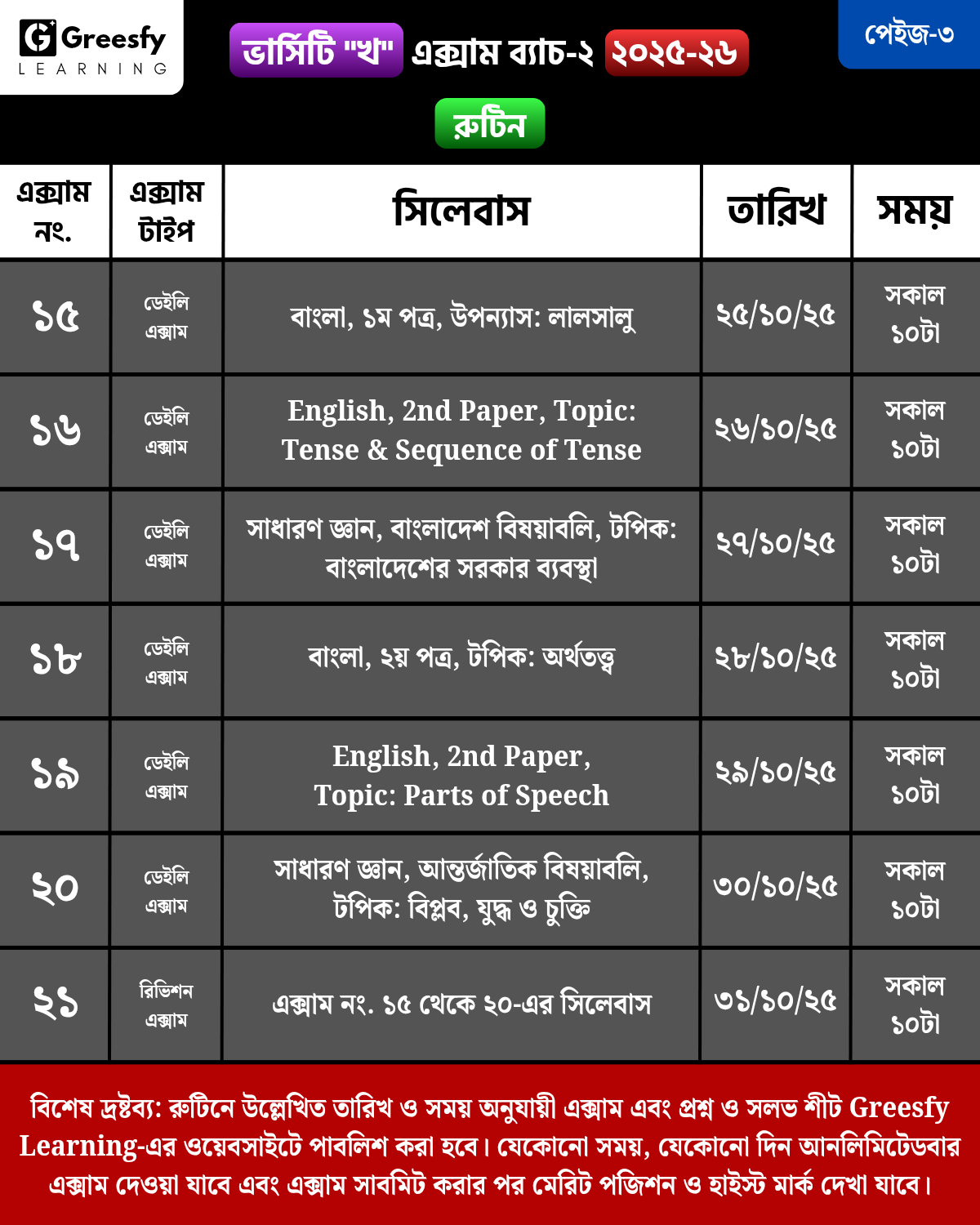 Greesfy LEARNING

ভার্সিটি "খ" এক্সাম ব্যাচ-২ ২০২৫-২৬

পেইজ-৩

রুটিন

| এক্সাম নং. | এক্সাম টাইপ | সিলেবাস | তারিখ | সময় |
|---|---|---|---|---|
| ১৫ | ডেইলি এক্সাম | বাংলা, ১ম পত্র, উপন্যাস: লালসালু | ২৫/১০/২৫ | সকাল ১০টা |
| ১৬ | ডেইলি এক্সাম | English, 2nd Paper, Topic: Tense & Sequence of Tense | ২৬/১০/২৫ | সকাল ১০টা |
| ১৭ | ডেইলি এক্সাম | সাধারণ জ্ঞান, বাংলাদেশ বিষয়াবলি, টপিক: বাংলাদেশের সরকার ব্যবস্থা | ২৭/১০/২৫ | সকাল ১০টা |
| ১৮ | ডেইলি এক্সাম | বাংলা, ২য় পত্র, টপিক: অর্থতত্ত্ব | ২৮/১০/২৫ | সকাল ১০টা |
| ১৯ | ডেইলি এক্সাম | English, 2nd Paper, Topic: Parts of Speech | ২৯/১০/২৫ | সকাল ১০টা |
| ২০ | ডেইলি এক্সাম | সাধারণ জ্ঞান, আন্তর্জাতিক বিষয়াবলি, টপিক: বিপ্লব, যুদ্ধ ও চুক্তি | ৩০/১০/২৫ | সকাল ১০টা |
| ২১ | রিভিশন এক্সাম | এক্সাম নং. ১৫ থেকে ২০-এর সিলেবাস | ৩১/১০/২৫ | সকাল ১০টা |

বিশেষ দ্রষ্টব্য: রুটিনে উল্লেখিত তারিখ ও সময় অনুযায়ী এক্সাম এবং প্রশ্ন ও সলভ শীট Greesfy Learning-এর ওয়েবসাইটে পাবলিশ করা হবে। যেকোনো সময়, যেকোনো দিন আনলিমিটেডবার এক্সাম দেওয়া যাবে এবং এক্সাম সাবমিট করার পর মেরিট পজিশন ও হাইস্ট মার্ক দেখা যাবে।